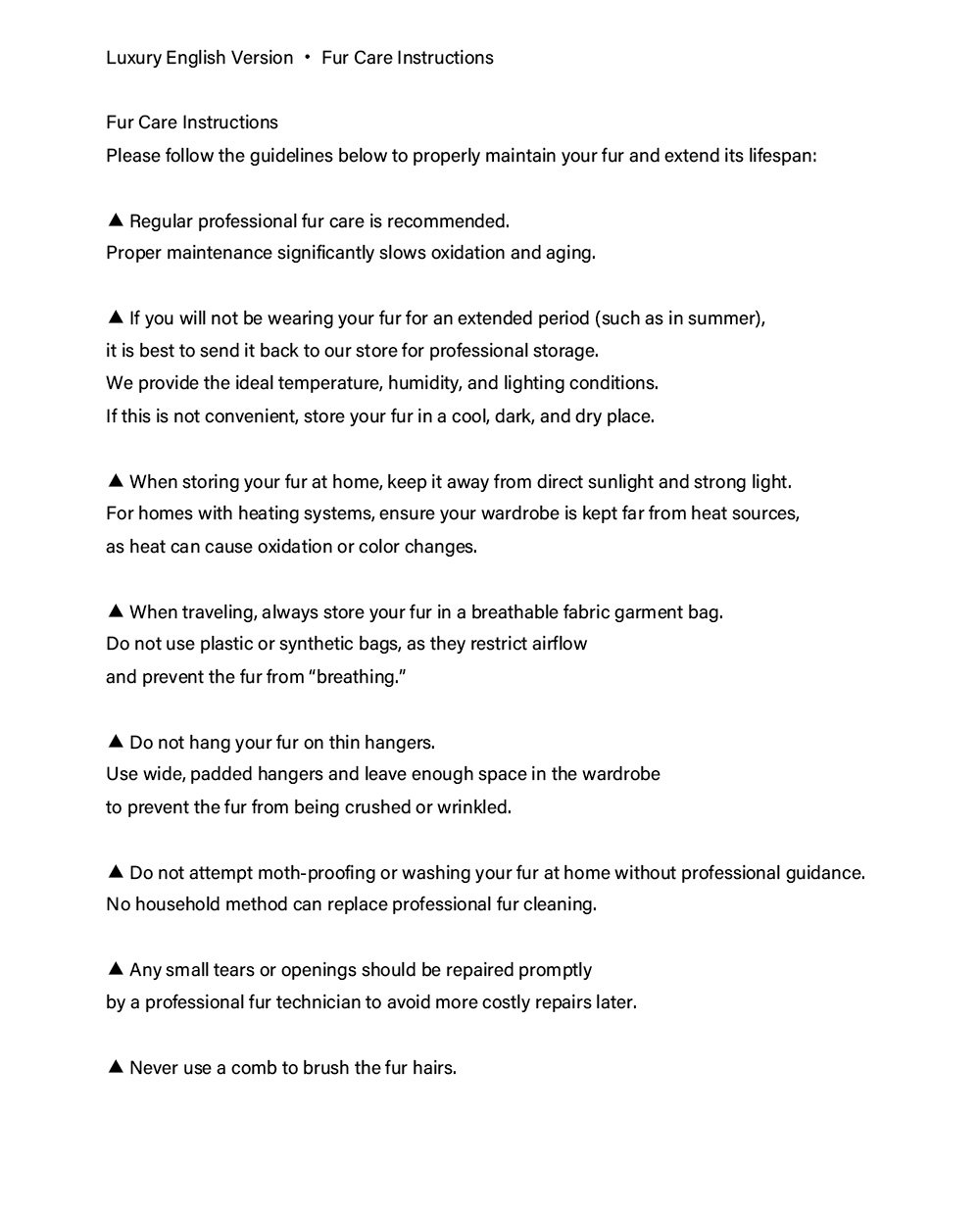 Luxury English Version • Fur Care Instructions

Fur Care Instructions
Please follow the guidelines below to properly maintain your fur and extend its lifespan:

▲ Regular professional fur care is recommended.
Proper maintenance significantly slows oxidation and aging.

▲ If you will not be wearing your fur for an extended period (such as in summer),
it is best to send it back to our store for professional storage.
We provide the ideal temperature, humidity, and lighting conditions.
If this is not convenient, store your fur in a cool, dark, and dry place.

▲ When storing your fur at home, keep it away from direct sunlight and strong light.
For homes with heating systems, ensure your wardrobe is kept far from heat sources,
as heat can cause oxidation or color changes.

▲ When traveling, always store your fur in a breathable fabric garment bag.
Do not use plastic or synthetic bags, as they restrict airflow
and prevent the fur from "breathing."

▲ Do not hang your fur on thin hangers.
Use wide, padded hangers and leave enough space in the wardrobe
to prevent the fur from being crushed or wrinkled.

▲ Do not attempt moth-proofing or washing your fur at home without professional guidance.
No household method can replace professional fur cleaning.

▲ Any small tears or openings should be repaired promptly
by a professional fur technician to avoid more costly repairs later.

▲ Never use a comb to brush the fur hairs.